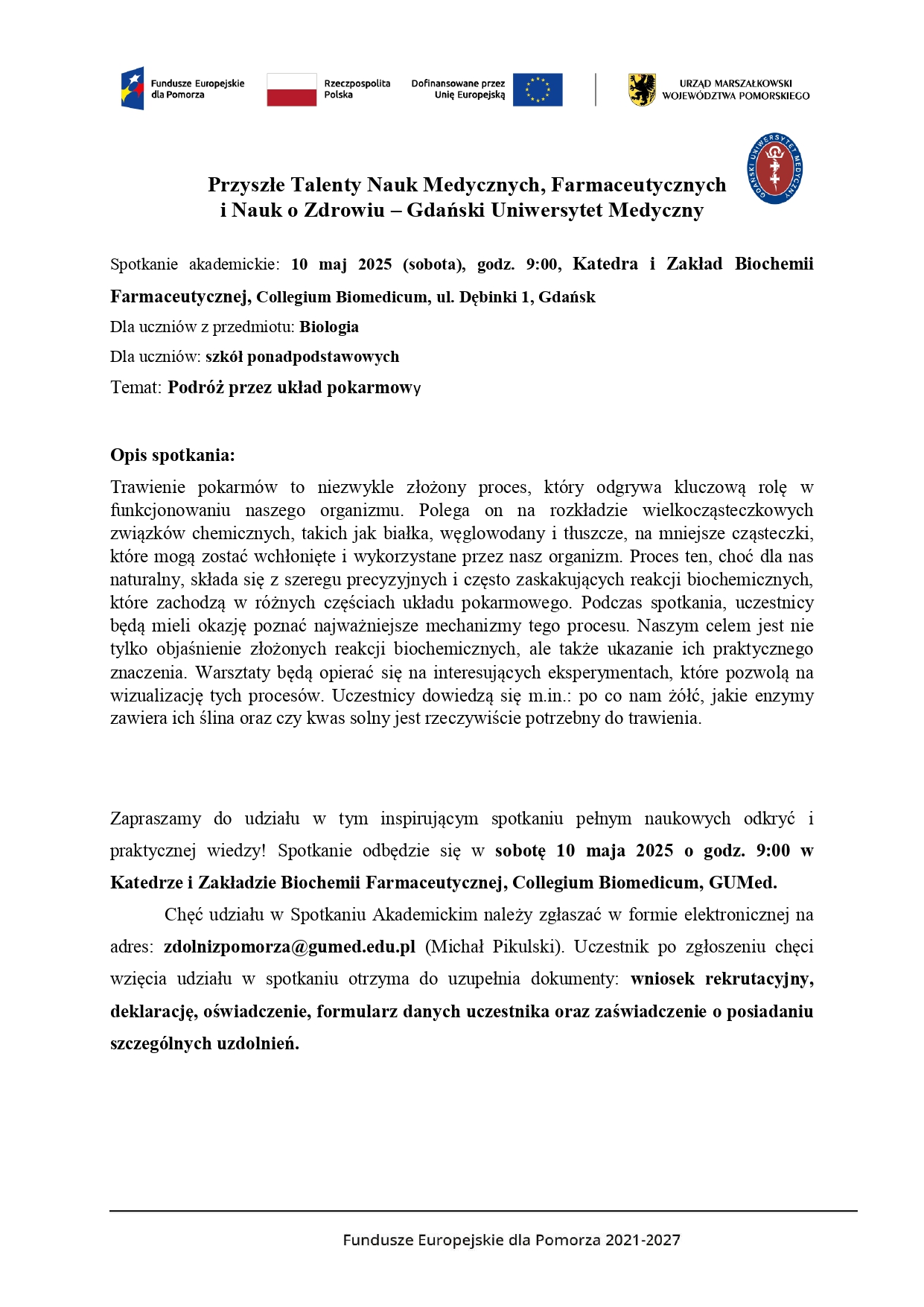 Fundusze Europejskie dla Pomorza

Rzeczpospolita Polska

Dofinansowane przez Unię Europejską

URZĄD MARSZAŁKOWSKI WOJEWÓDZTWA POMORSKIEGO

GDAŃSKI UNIWERSYTET MEDYCZNY

Przyszłe Talenty Nauk Medycznych, Farmaceutycznych i Nauk o Zdrowiu – Gdański Uniwersytet Medyczny

Spotkanie akademickie: 10 maj 2025 (sobota), godz. 9:00, Katedra i Zakład Biochemii Farmaceutycznej, Collegium Biomedicum, ul. Dębinki 1, Gdańsk

Dla uczniów z przedmiotu: Biologia

Dla uczniów: szkół ponadpodstawowych

Temat: Podróż przez układ pokarmowy

Opis spotkania:

Trawienie pokarmów to niezwykle złożony proces, który odgrywa kluczową rolę w funkcjonowaniu naszego organizmu. Polega on na rozkładzie wielkocząsteczkowych związków chemicznych, takich jak białka, węglowodany i tłuszcze, na mniejsze cząsteczki, które mogą zostać wchłonięte i wykorzystane przez nasz organizm. Proces ten, choć dla nas naturalny, składa się z szeregu precyzyjnych i często zaskakujących reakcji biochemicznych, które zachodzą w różnych częściach układu pokarmowego. Podczas spotkania, uczestnicy będą mieli okazję poznać najważniejsze mechanizmy tego procesu. Naszym celem jest nie tylko objaśnienie złożonych reakcji biochemicznych, ale także ukazanie ich praktycznego znaczenia. Warsztaty będą opierać się na interesujących eksperymentach, które pozwolą na wizualizację tych procesów. Uczestnicy dowiedzą się m.in.: po co nam żółć, jakie enzymy zawiera ich ślina oraz czy kwas solny jest rzeczywiście potrzebny do trawienia.

Zapraszamy do udziału w tym inspirującym spotkaniu pełnym naukowych odkryć i praktycznej wiedzy! Spotkanie odbędzie się w sobotę 10 maja 2025 o godz. 9:00 w Katedrze i Zakładzie Biochemii Farmaceutycznej, Collegium Biomedicum, GUMed.

Chęć udziału w Spotkaniu Akademickim należy zgłaszać w formie elektronicznej na adres: zdolnizpomorza@gumed.edu.pl (Michał Pikulski). Uczestnik po zgłoszeniu chęci wzięcia udziału w spotkaniu otrzyma do uzupełnia dokumenty: wniosek rekrutacyjny, deklarację, oświadczenie, formularz danych uczestnika oraz zaświadczenie o posiadaniu szczególnych uzdolnień.

Fundusze Europejskie dla Pomorza 2021-2027